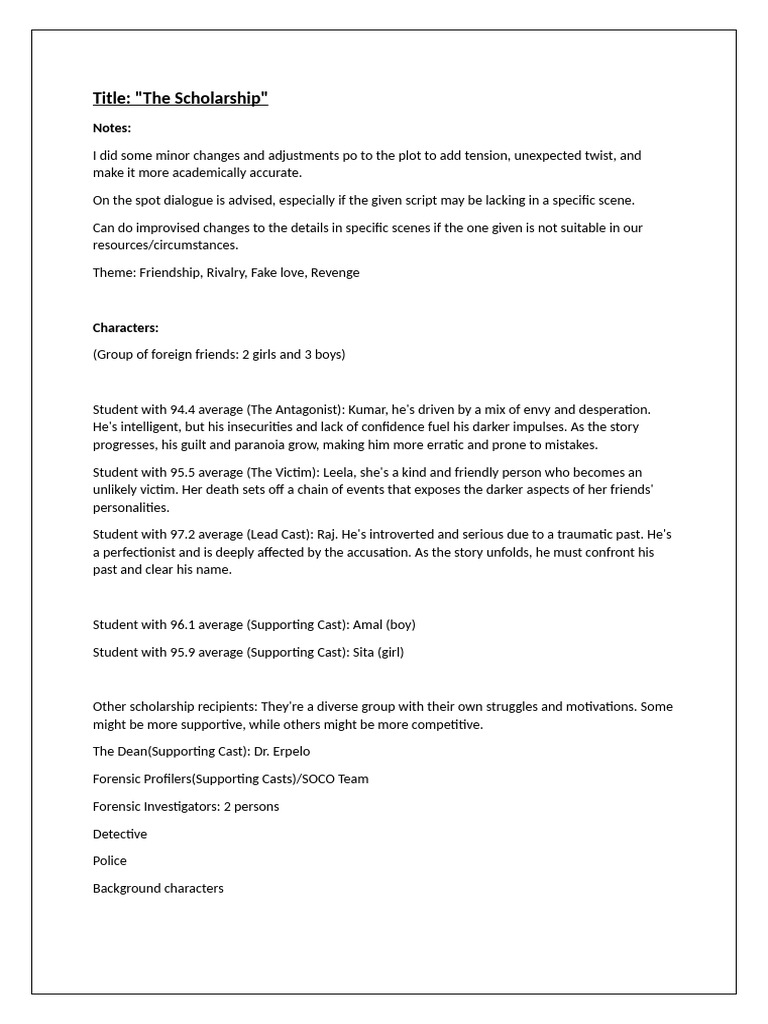 Title: "The Scholarship"

Notes:

I did some minor changes and adjustments po to the plot to add tension, unexpected twist, and make it more academically accurate.

On the spot dialogue is advised, especially if the given script may be lacking in a specific scene.

Can do improvised changes to the details in specific scenes if the one given is not suitable in our resources/circumstances.

Theme: Friendship, Rivalry, Fake love, Revenge

Characters:

(Group of foreign friends: 2 girls and 3 boys)

Student with 94.4 average (The Antagonist): Kumar, he's driven by a mix of envy and desperation. He's intelligent, but his insecurities and lack of confidence fuel his darker impulses. As the story progresses, his guilt and paranoia grow, making him more erratic and prone to mistakes.

Student with 95.5 average (The Victim): Leela, she's a kind and friendly person who becomes an unlikely victim. Her death sets off a chain of events that exposes the darker aspects of her friends' personalities.

Student with 97.2 average (Lead Cast): Raj. He's introverted and serious due to a traumatic past. He's a perfectionist and is deeply affected by the accusation. As the story unfolds, he must confront his past and clear his name.

Student with 96.1 average (Supporting Cast): Amal (boy)

Student with 95.9 average (Supporting Cast): Sita (girl)

Other scholarship recipients: They're a diverse group with their own struggles and motivations. Some might be more supportive, while others might be more competitive.

The Dean(Supporting Cast): Dr. Erpelo

Forensic Profilers(Supporting Casts)/SOCO Team

Forensic Investigators: 2 persons

Detective

Police

Background characters